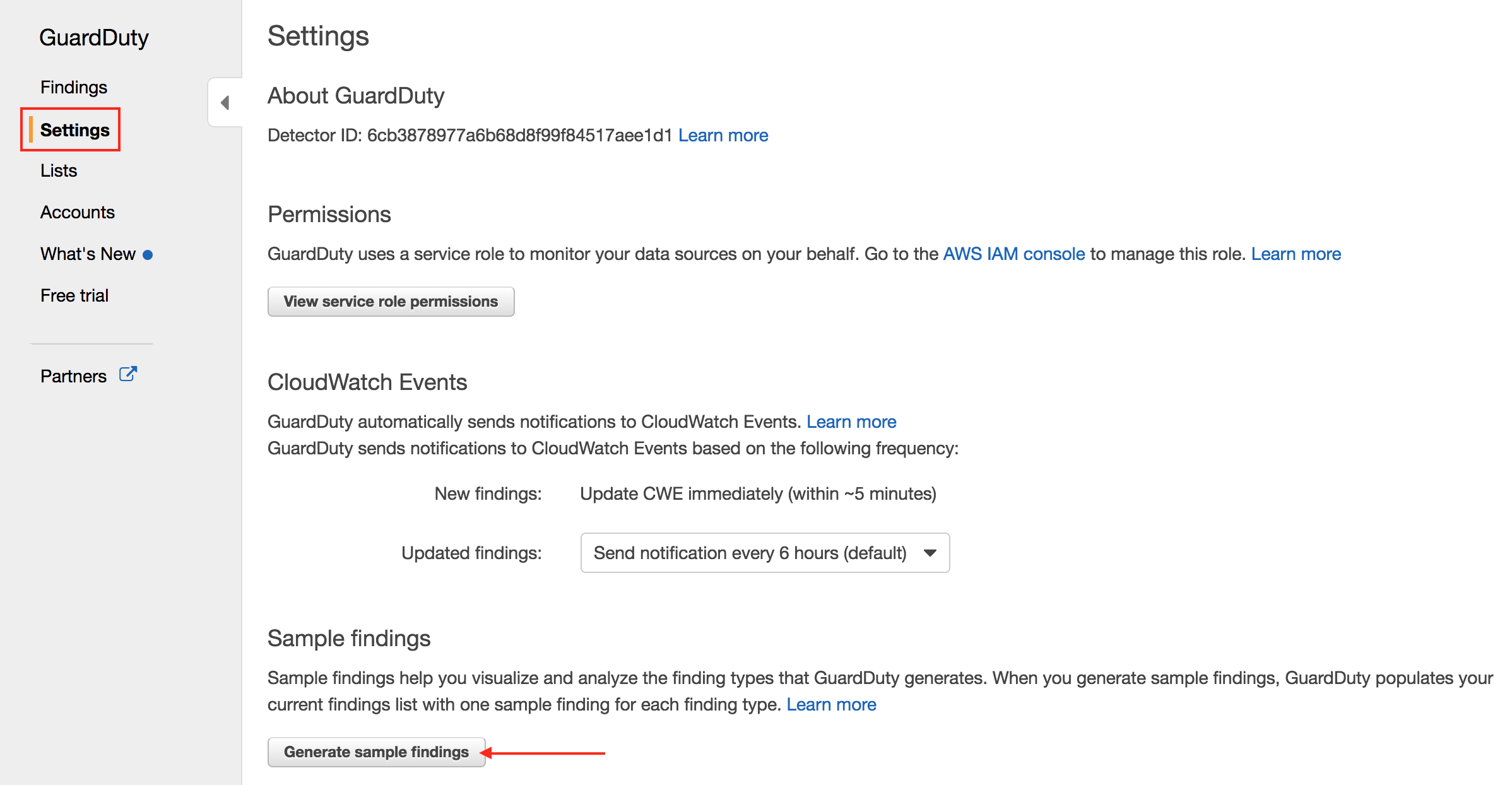 GuardDuty

Findings

Settings

Lists

Accounts

What's New

Free trial

Partners

Settings

About GuardDuty

Detector ID: 6cb3878977a6b68d8f99f84517aee1d1 Learn more

Permissions

GuardDuty uses a service role to monitor your data sources on your behalf. Go to the AWS IAM console to manage this role. Learn more

View service role permissions

CloudWatch Events

GuardDuty automatically sends notifications to CloudWatch Events. Learn more
GuardDuty sends notifications to CloudWatch Events based on the following frequency:

New findings: Update CWE immediately (within ~5 minutes)

Updated findings: Send notification every 6 hours (default)

Sample findings

Sample findings help you visualize and analyze the finding types that GuardDuty generates. When you generate sample findings, GuardDuty populates your current findings list with one sample finding for each finding type. Learn more

Generate sample findings